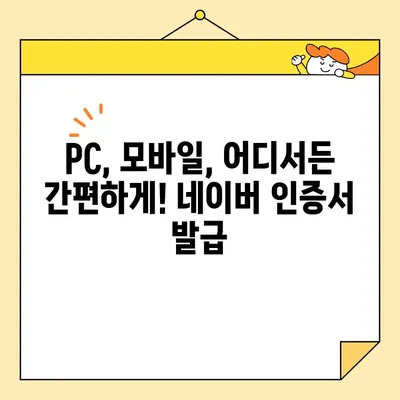 PC, 모바일, 어디서든 간편하게! 네이버 인증서 발급